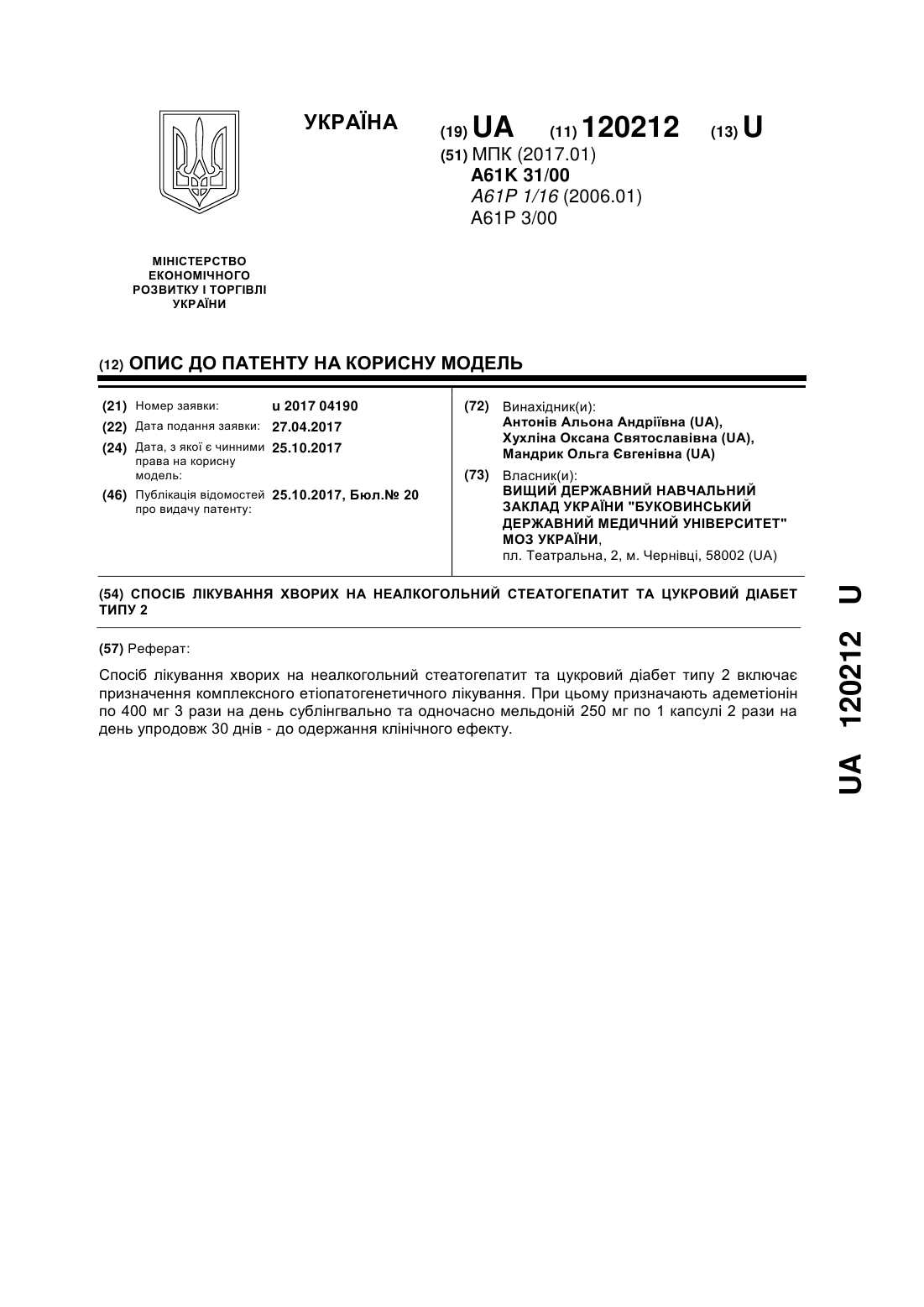 УКРАЇНА

(19) UA (11) 120212 (13) U

(51) МПК (2017.01)
A61K 31/00
A61P 1/16 (2006.01)
A61P 3/00

МІНІСТЕРСТВО ЕКОНОМІЧНОГО РОЗВИТКУ І ТОРГІВЛІ УКРАЇНИ

(12) ОПИС ДО ПАТЕНТУ НА КОРИСНУ МОДЕЛЬ

(21) Номер заявки: u 2017 04190
(22) Дата подання заявки: 27.04.2017
(24) Дата, з якої є чинними права на корисну модель: 25.10.2017
(46) Публікація відомостей про видачу патенту: 25.10.2017, Бюл.№ 20

(72) Винахідник(и):
Антонів Альона Андріївна (UA),
Хухліна Оксана Святославівна (UA),
Мандрик Ольга Євгенівна (UA)

(73) Власник(и):
ВИЩИЙ ДЕРЖАВНИЙ НАВЧАЛЬНИЙ ЗАКЛАД УКРАЇНИ "БУКОВИНСЬКИЙ ДЕРЖАВНИЙ МЕДИЧНИЙ УНІВЕРСИТЕТ" МОЗ УКРАЇНИ,
пл. Театральна, 2, м. Чернівці, 58002 (UA)

(54) СПОСІБ ЛІКУВАННЯ ХВОРИХ НА НЕАЛКОГОЛЬНИЙ СТЕАТОГЕПАТИТ ТА ЦУКРОВИЙ ДІАБЕТ ТИПУ 2

(57) Реферат:

Спосіб лікування хворих на неалкогольний стеатогепатит та цукровий діабет типу 2 включає призначення комплексного етіопатогенетичного лікування. При цьому призначають адеметіонін по 400 мг 3 рази на день сублінгвально та одночасно мельдоній 250 мг по 1 капсулі 2 рази на день упродовж 30 днів - до одержання клінічного ефекту.

UA 120212 U